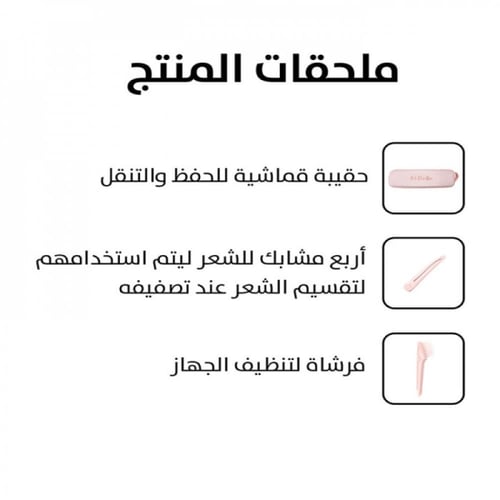 ملحقات المنتج

حقيبة قماشية للحفظ والتنقل

أربع مشابك للشعر ليتم استخدامهم لتقسيم الشعر عند تصفيفه

فرشاة لتنظيف الجهاز